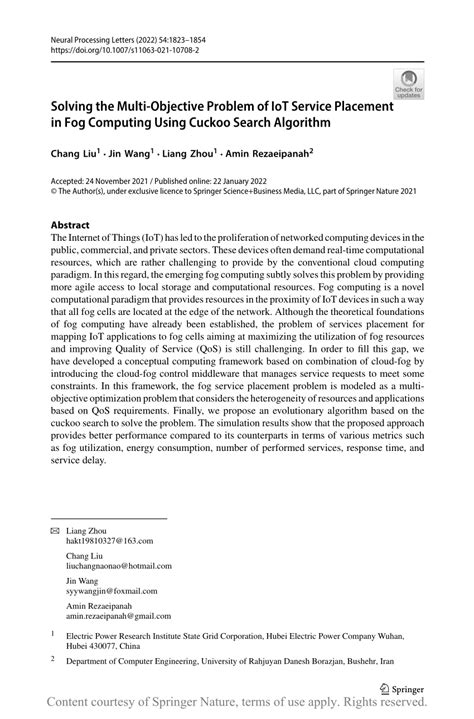 Neural Processing Letters (2022) 54:1823–1854
https://doi.org/10.1007/s11063-021-10708-2

Check for updates

Solving the Multi-Objective Problem of IoT Service Placement in Fog Computing Using Cuckoo Search Algorithm

Chang Liu$^1$ · Jin Wang$^1$ · Liang Zhou$^1$ · Amin Rezaeipanah$^2$

Accepted: 24 November 2021 / Published online: 22 January 2022
© The Author(s), under exclusive licence to Springer Science+Business Media, LLC, part of Springer Nature 2021

Abstract
The Internet of Things (IoT) has led to the proliferation of networked computing devices in the public, commercial, and private sectors. These devices often demand real-time computational resources, which are rather challenging to provide by the conventional cloud computing paradigm. In this regard, the emerging fog computing subtly solves this problem by providing more agile access to local storage and computational resources. Fog computing is a novel computational paradigm that provides resources in the proximity of IoT devices in such a way that all fog cells are located at the edge of the network. Although the theoretical foundations of fog computing have already been established, the problem of services placement for mapping IoT applications to fog cells aiming at maximizing the utilization of fog resources and improving Quality of Service (QoS) is still challenging. In order to fill this gap, we have developed a conceptual computing framework based on combination of cloud-fog by introducing the cloud-fog control middleware that manages service requests to meet some constraints. In this framework, the fog service placement problem is modeled as a multi-objective optimization problem that considers the heterogeneity of resources and applications based on QoS requirements. Finally, we propose an evolutionary algorithm based on the cuckoo search to solve the problem. The simulation results show that the proposed approach provides better performance compared to its counterparts in terms of various metrics such as fog utilization, energy consumption, number of performed services, response time, and service delay.

Liang Zhou
hakt19810327@163.com

Chang Liu
liuchangnaonao@hotmail.com

Jin Wang
syywangjin@foxmail.com

Amin Rezaeipanah
amin.rezaeipanah@gmail.com

$^1$ Electric Power Research Institute State Grid Corporation, Hubei Electric Power Company Wuhan, Hubei 430077, China

$^2$ Department of Computer Engineering, University of Rahjuyan Danesh Borazjan, Bushehr, Iran

Springer

Content courtesy of Springer Nature, terms of use apply. Rights reserved.